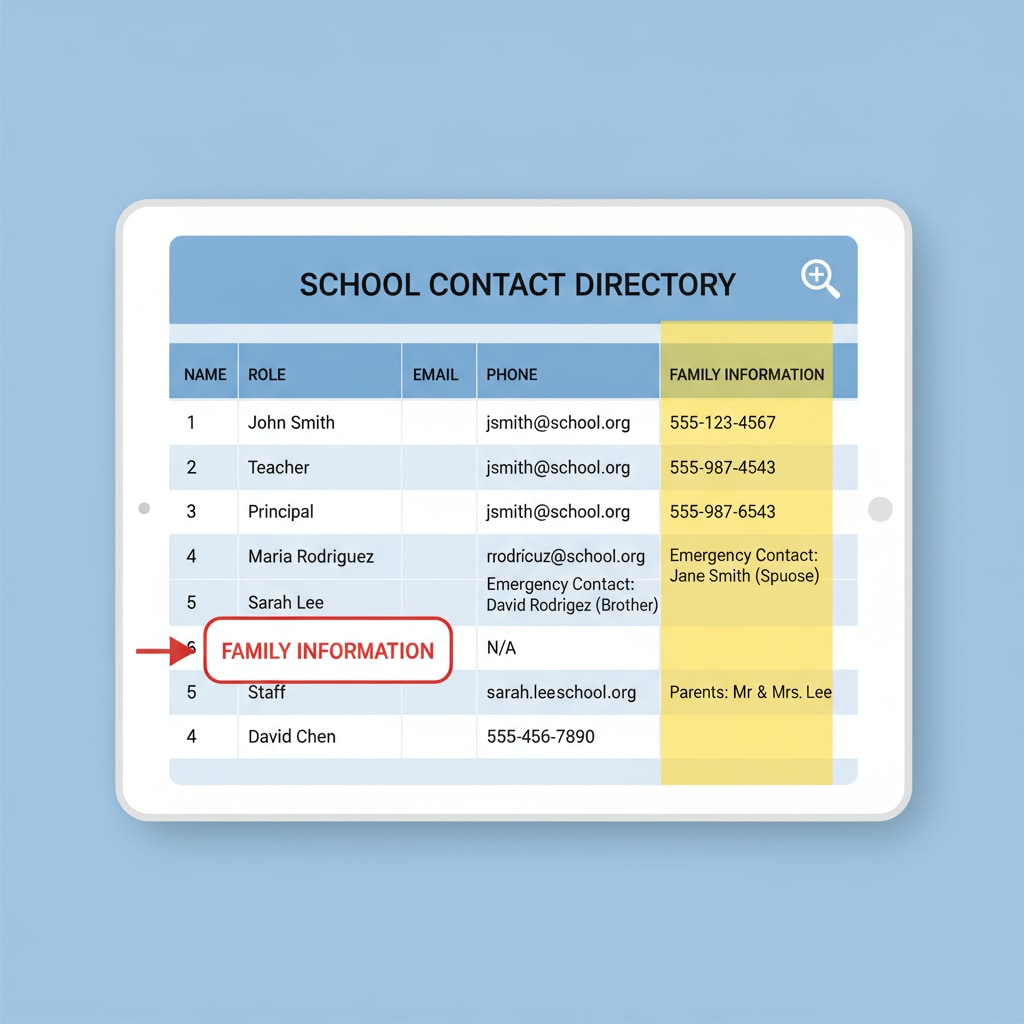 SCHOOL CONTACT DIRECTORY

| NAME | ROLE | EMAIL | PHONE | FAMILY INFORMATION |
|---|---|---|---|---|
| 1 | John Smith | | jsmith@school.org | 555-123-4567 |
| 2 | Teacher | | jsmith@school.org | 555-987-4543 |
| 3 | Principal | | jsmith@school.org | 555-987-6543 |
| 4 | Maria Rodriguez | | rrodricuz@school.org | Emergency Contact: Jane Smith (Spuose) |
| 5 | Sarah Lee | | Emergency Contact: David Rodrigez (Brother) | |
| 6 | FAMILY INFORMATION | | N/A | |
| 5 | Staff | | sarah.leeschool.org | Parents: Mr & Mrs. Lee |
| 4 | David Chen | | 555-456-7890 | |